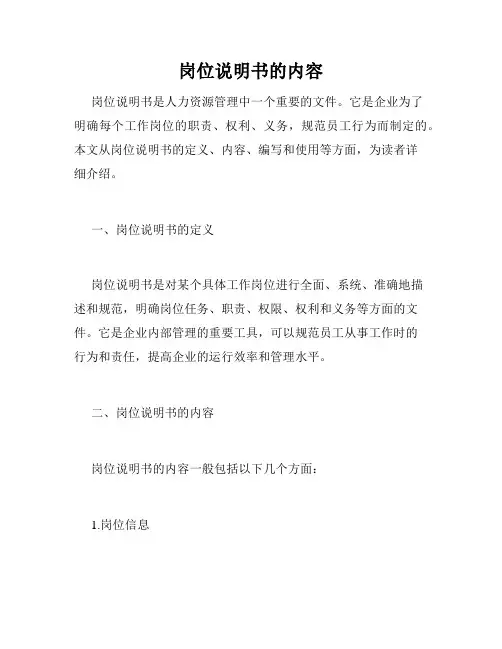 岗位说明书的内容

岗位说明书是人力资源管理中一个重要的文件。它是企业为了明确每个工作岗位的职责、权利、义务，规范员工行为而制定的。本文从岗位说明书的定义、内容、编写和使用等方面，为读者详细介绍。

一、岗位说明书的定义

岗位说明书是对某个具体工作岗位进行全面、系统、准确地描述和规范，明确岗位任务、职责、权限、权利和义务等方面的文件。它是企业内部管理的重要工具，可以规范员工从事工作时的行为和责任，提高企业的运行效率和管理水平。

二、岗位说明书的内容

岗位说明书的内容一般包括以下几个方面：

1.岗位信息